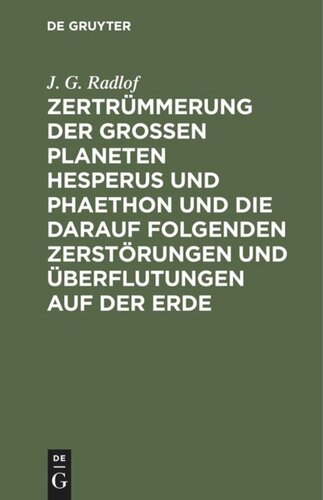 DE GRUYTER

J. G. Radlof

ZERTRÜMMERUNG DER GROSSEN PLANETEN HESPERUS UND PHAETHON UND DIE DARAUF FOLGENDEN ZERSTÖRUNGEN UND ÜBERFLUTUNGEN AUF DER ERDE

DE
G